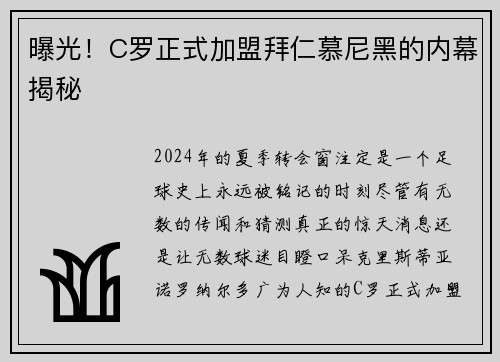 曝光！C罗正式加盟拜仁慕尼黑的内幕揭秘

2024年的夏季转会窗注定是一个足球史上永远被铭记的时刻尽管有无数的传闻和猜测真正的惊天消息还是让无数球迷目瞪口呆克里斯蒂亚诺罗纳尔多广为人知的C罗正式加盟